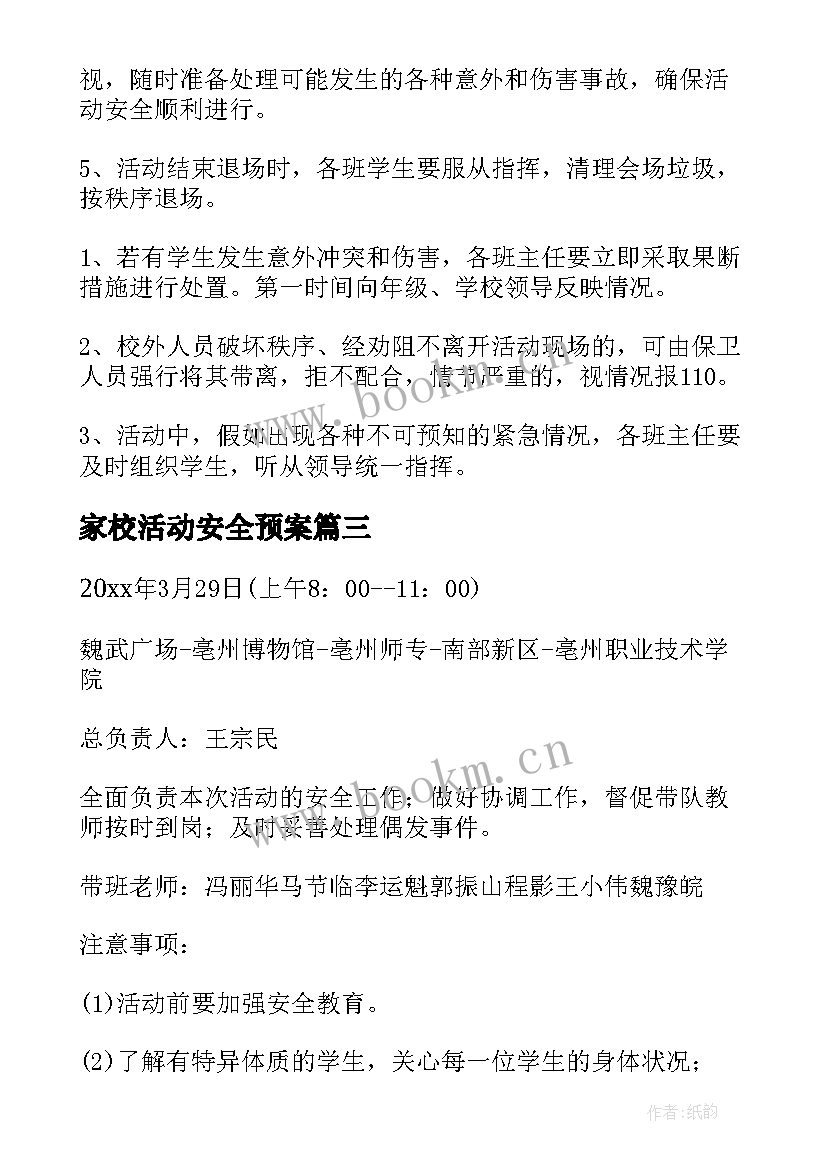 视，随时准备处理可能发生的各种意外和伤害事故，确保活动安全顺利进行。

5、活动结束退场时，各班学生要服从指挥，清理会场垃圾，按秩序退场。

1、若有学生发生意外冲突和伤害，各班主任要立即采取果断措施进行处置。第一时间向年级、学校领导反映情况。

2、校外人员破坏秩序、经劝阻不离开活动现场的，可由保卫人员强行将其带离，拒不配合，情节严重的，视情况报110。

3、活动中，假如出现各种不可预知的紧急情况，各班主任要及时组织学生，听从领导统一指挥。

家校活动安全预案篇三

20xx年3月29日(上午8：00--11：00)

魏武广场-亳州博物馆-亳州师专-南部新区-亳州职业技术学院

总负责人：王宗民

全面负责本次活动的安全工作；做好协调工作，督促带队教师按时到岗；及时妥善处理偶发事件。

带班老师：冯丽华马节临李运魁郭振山程影王小伟魏豫皖

注意事项：

(1)活动前要加强安全教育。

(2)了解有特异体质的学生，关心每一位学生的身体状况；

www.bookm.cn

www.bookm.cn

作者:纸韵